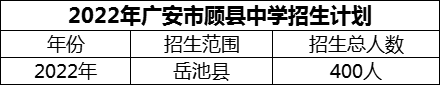 2022年广安市顾县中学招生计划

| 年份 | 招生范围 | 招生总人数 |
|---|---|---|
| 2022年 | 岳池县 | 400人 |